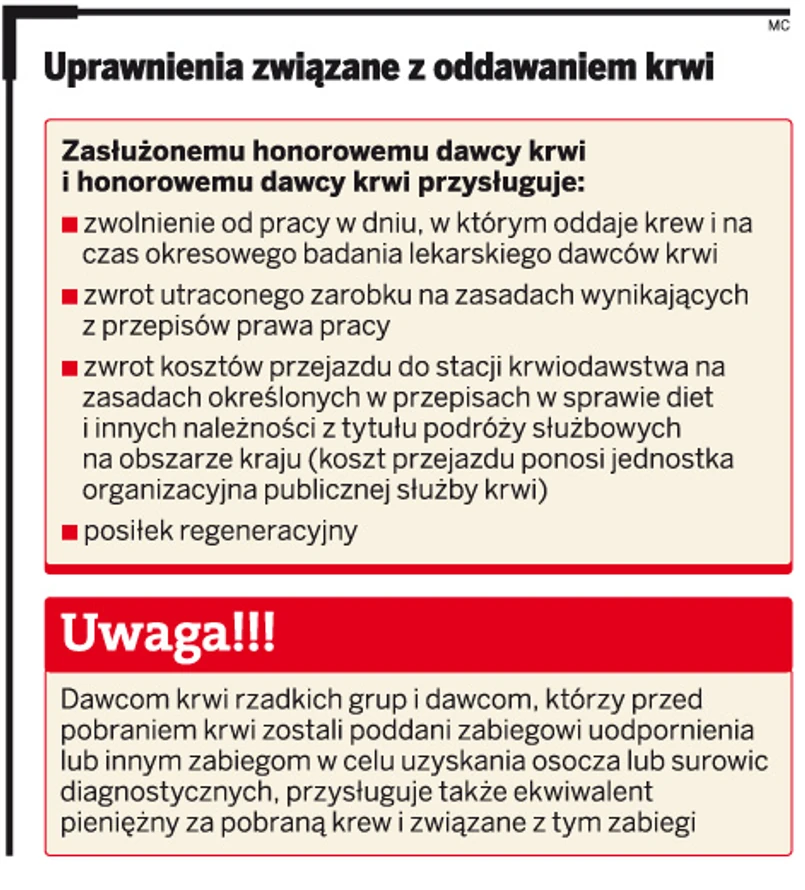 MC

Uprawnienia związane z oddawaniem krwi

Zasłużonemu honorowemu dawcy krwi i honorowemu dawcy krwi przysługuje:

■ zwolnienie od pracy w dniu, w którym oddaje krew i na czas okresowego badania lekarskiego dawców krwi

■ zwrot utraconego zarobku na zasadach wynikających z przepisów prawa pracy

■ zwrot kosztów przejazdu do stacji krwiodawstwa na zasadach określonych w przepisach w sprawie diet i innych należności z tytułu podróży służbowych na obszarze kraju (koszt przejazdu ponosi jednostka organizacyjna publicznej służby krwi)

■ posiłek regeneracyjny

Uwaga!!!

Dawcom krwi rzadkich grup i dawcom, którzy przed pobraniem krwi zostali poddani zabiegowi uodpornienia lub innym zabiegom w celu uzyskania osocza lub surowic diagnostycznych, przysługuje także ekwiwalent pieniężny za pobraną krew i związane z tym zabiegi